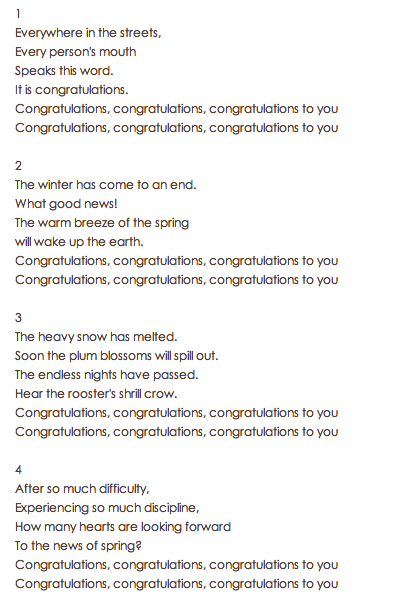 1
Everywhere in the streets,
Every person's mouth
Speaks this word.
It is congratulations.
Congratulations, congratulations, congratulations to you
Congratulations, congratulations, congratulations to you

2
The winter has come to an end.
What good news!
The warm breeze of the spring
will wake up the earth.
Congratulations, congratulations, congratulations to you
Congratulations, congratulations, congratulations to you

3
The heavy snow has melted.
Soon the plum blossoms will spill out.
The endless nights have passed.
Hear the rooster's shrill crow.
Congratulations, congratulations, congratulations to you
Congratulations, congratulations, congratulations to you

4
After so much difficulty,
Experiencing so much discipline,
How many hearts are looking forward
To the news of spring?
Congratulations, congratulations, congratulations to you
Congratulations, congratulations, congratulations to you